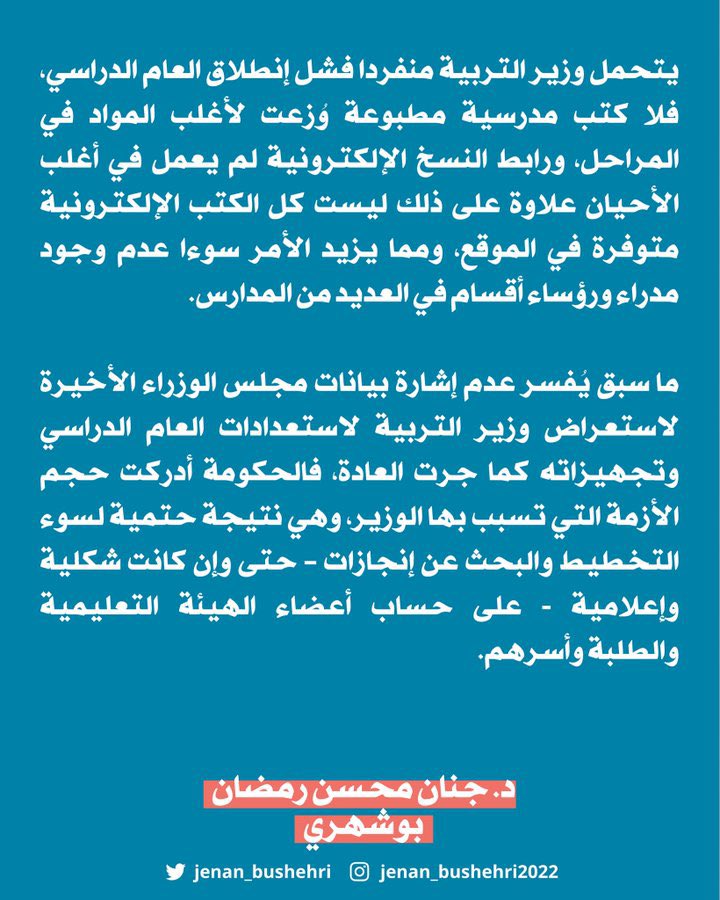 يتحمل وزير التربية منفردا فشل إنطلاق العام الدراسي، فلا كتب مدرسية مطبوعة وُزعت لأغلب المواد في المراحل، ورابط النسخ الإلكترونية لم يعمل في أغلب الأحيان علاوة على ذلك ليست كل الكتب الإلكترونية متوفرة في الموقع، ومما يزيد الأمر سوءا عدم وجود مدراء ورؤساء أقسام في العديد من المدارس.

ما سبق يُفسر عدم إشارة بيانات مجلس الوزراء الأخيرة لاستعراض وزير التربية لاستعدادات العام الدراسي وتجهيزاته كما جرت العادة، فالحكومة أدركت حجم الأزمة التي تسبب بها الوزير، وهي نتيجة حتمية لسوء التخطيط والبحث عن إنجازات - حتى وإن كانت شكلية وإعلامية - على حساب أعضاء الهيئة التعليمية والطلبة وأسرهم.

د. جنان محسن رمضان بوشهري

jenan_bushehri jenan_bushehri2022